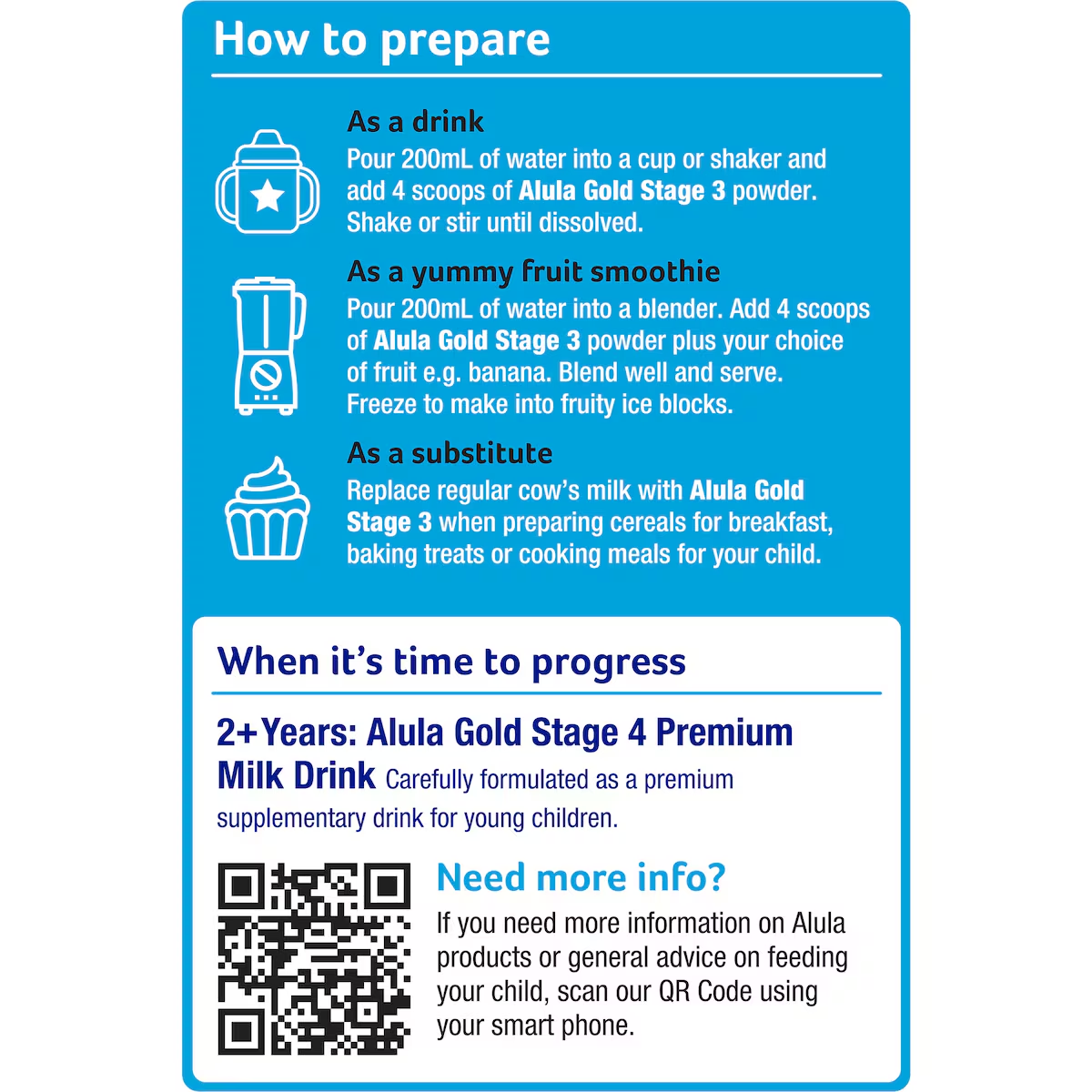 How to prepare

As a drink
Pour 200mL of water into a cup or shaker and add 4 scoops of Alula Gold Stage 3 powder. Shake or stir until dissolved.

As a yummy fruit smoothie
Pour 200mL of water into a blender. Add 4 scoops of Alula Gold Stage 3 powder plus your choice of fruit e.g. banana. Blend well and serve. Freeze to make into fruity ice blocks.

As a substitute
Replace regular cow's milk with Alula Gold Stage 3 when preparing cereals for breakfast, baking treats or cooking meals for your child.

When it's time to progress

2+Years: Alula Gold Stage 4 Premium Milk Drink Carefully formulated as a premium supplementary drink for young children.

Need more info?
If you need more information on Alula products or general advice on feeding your child, scan our QR Code using your smart phone.